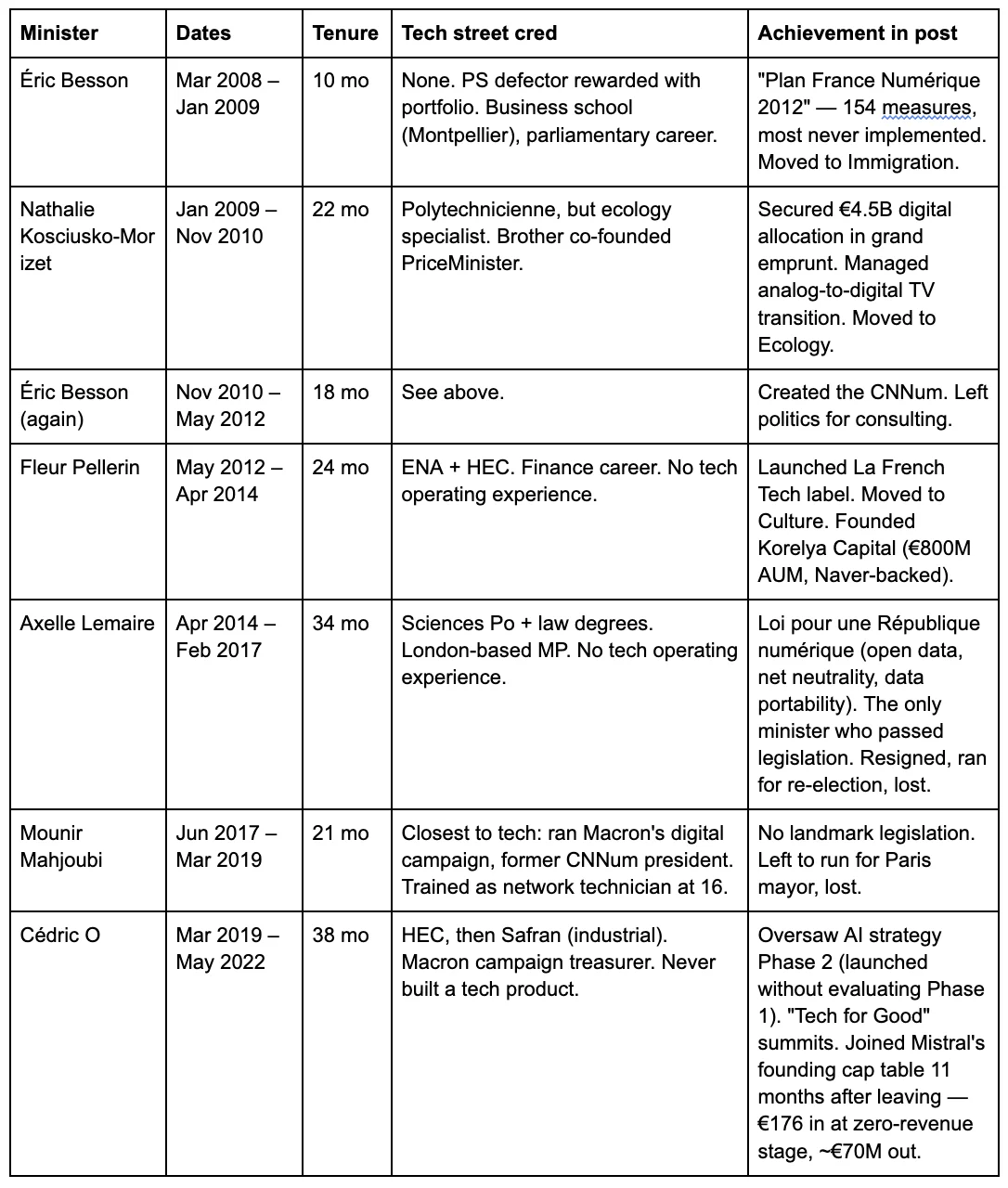 | Minister | Dates | Tenure | Tech street cred | Achievement in post |
|---|---|---|---|---|
| Éric Besson | Mar 2008 – Jan 2009 | 10 mo | None. PS defector rewarded with portfolio. Business school (Montpellier), parliamentary career. | "Plan France Numérique 2012" — 154 measures, most never implemented. Moved to Immigration. |
| Nathalie Kosciusko-Morizet | Jan 2009 – Nov 2010 | 22 mo | Polytechnicienne, but ecology specialist. Brother co-founded PriceMinister. | Secured €4.5B digital allocation in grand emprunt. Managed analog-to-digital TV transition. Moved to Ecology. |
| Éric Besson (again) | Nov 2010 – May 2012 | 18 mo | See above. | Created the CNNum. Left politics for consulting. |
| Fleur Pellerin | May 2012 – Apr 2014 | 24 mo | ENA + HEC. Finance career. No tech operating experience. | Launched La French Tech label. Moved to Culture. Founded Korelya Capital (€800M AUM, Naver-backed). |
| Axelle Lemaire | Apr 2014 – Feb 2017 | 34 mo | Sciences Po + law degrees. London-based MP. No tech operating experience. | Loi pour une République numérique (open data, net neutrality, data portability). The only minister who passed legislation. Resigned, ran for re-election, lost. |
| Mounir Mahjoubi | Jun 2017 – Mar 2019 | 21 mo | Closest to tech: ran Macron's digital campaign, former CNNum president. Trained as network technician at 16. | No landmark legislation. Left to run for Paris mayor, lost. |
| Cédric O | Mar 2019 – May 2022 | 38 mo | HEC, then Safran (industrial). Macron campaign treasurer. Never built a tech product. | Oversaw AI strategy Phase 2 (launched without evaluating Phase 1). "Tech for Good" summits. Joined Mistral's founding cap table 11 months after leaving — €176 in at zero-revenue stage, ~€70M out. |